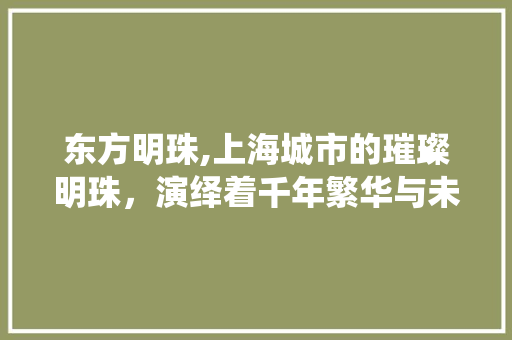 东方明珠,上海城市的璀璨明珠，演绎着千年繁华与未